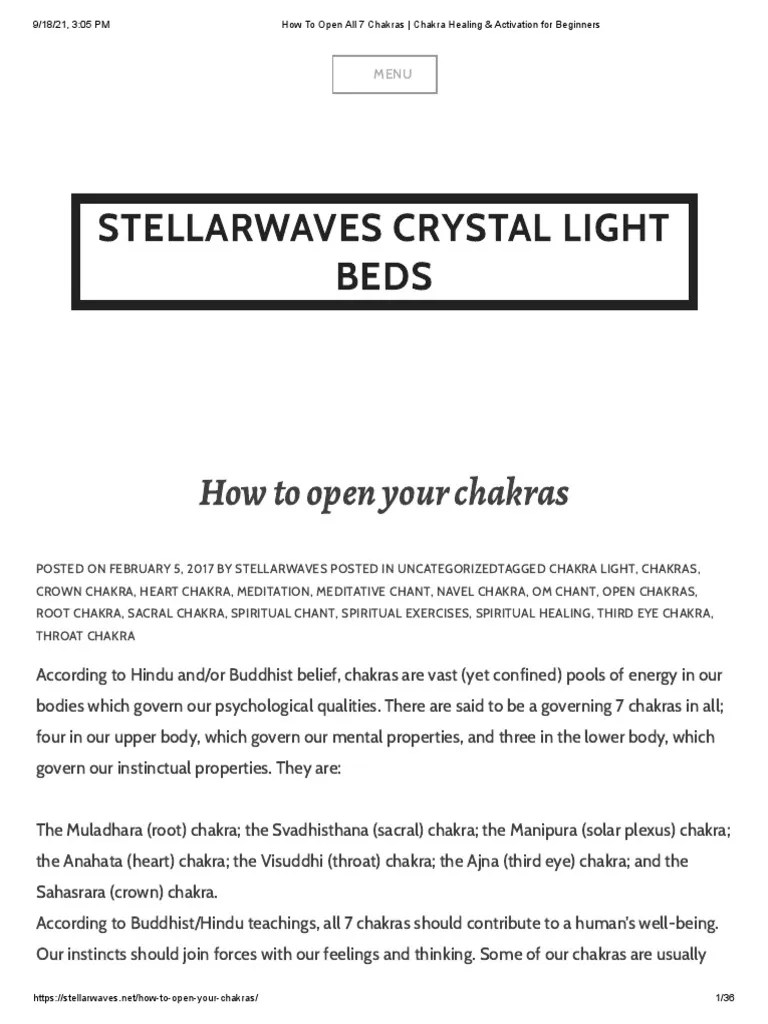 9/18/21, 3:05 PM How To Open All 7 Chakras | Chakra Healing & Activation for Beginners

MENU

STELLARWAVES CRYSTAL LIGHT BEDS

How to open your chakras

POSTED ON FEBRUARY 5, 2017 BY STELLARWAVES POSTED IN UNCATEGORIZEDTAGGED CHAKRA LIGHT, CHAKRAS, CROWN CHAKRA, HEART CHAKRA, MEDITATION, MEDITATIVE CHANT, NAVEL CHAKRA, OM CHANT, OPEN CHAKRAS, ROOT CHAKRA, SACRAL CHAKRA, SPIRITUAL CHANT, SPIRITUAL EXERCISES, SPIRITUAL HEALING, THIRD EYE CHAKRA, THROAT CHAKRA

According to Hindu and/or Buddhist belief, chakras are vast (yet confined) pools of energy in our bodies which govern our psychological qualities. There are said to be a governing 7 chakras in all; four in our upper body, which govern our mental properties, and three in the lower body, which govern our instinctual properties. They are:

The Muladhara (root) chakra; the Svadhisthana (sacral) chakra; the Manipura (solar plexus) chakra; the Anahata (heart) chakra; the Visuddhi (throat) chakra; the Ajna (third eye) chakra; and the Sahasrara (crown) chakra.
According to Buddhist/Hindu teachings, all 7 chakras should contribute to a human's well-being. Our instincts should join forces with our feelings and thinking. Some of our chakras are usually

https://stellarwaves.net/how-to-open-your-chakras/ 1/36